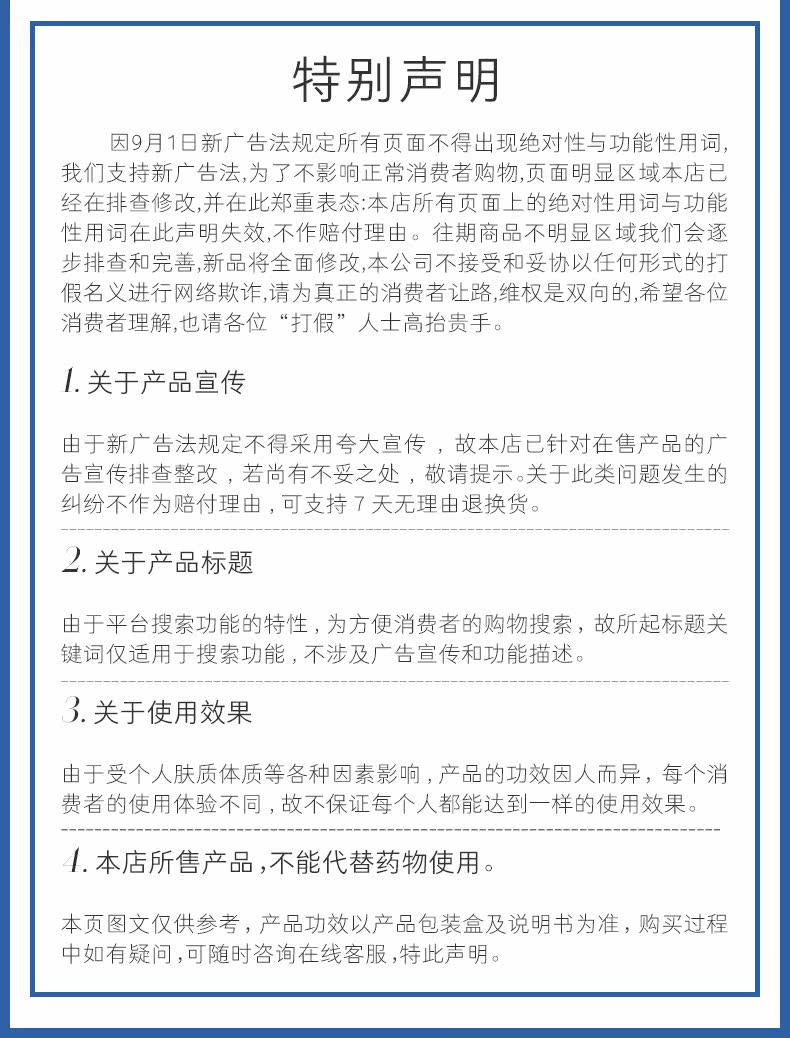 特别声明

因9月1日新广告法规定所有页面不得出现绝对性与功能性用词，我们支持新广告法，为了不影响正常消费者购物，页面明显区域本店已经在排查修改，并在此郑重表态：本店所有页面上的绝对性用词与功能性用词在此声明失效，不作赔付理由。往期商品不明显区域我们会逐步排查和完善，新品将全面修改，本公司不接受和妥协以任何形式的打假名义进行网络欺诈，请为真正的消费者让路，维权是双向的，希望各位消费者理解，也请各位“打假”人士高抬贵手。

1. 关于产品宣传

由于新广告法规定不得采用夸大宣传，故本店已针对在售产品的广告宣传排查整改，若尚有不妥之处，敬请提示。关于此类问题发生的纠纷不作为赔付理由，可支持 7 天无理由退换货。

2. 关于产品标题

由于平台搜索功能的特性，为方便消费者的购物搜索，故所起标题关键词仅适用于搜索功能，不涉及广告宣传和功能描述。

3. 关于使用效果

由于受个人肤质体质等各种因素影响，产品的功效因人而异，每个消费者的使用体验不同，故不保证每个人都能达到一样的使用效果。

4. 本店所售产品，不能代替药物使用。

本页图文仅供参考，产品功效以产品包装盒及说明书为准，购买过程中如有疑问，可随时咨询在线客服，特此声明。